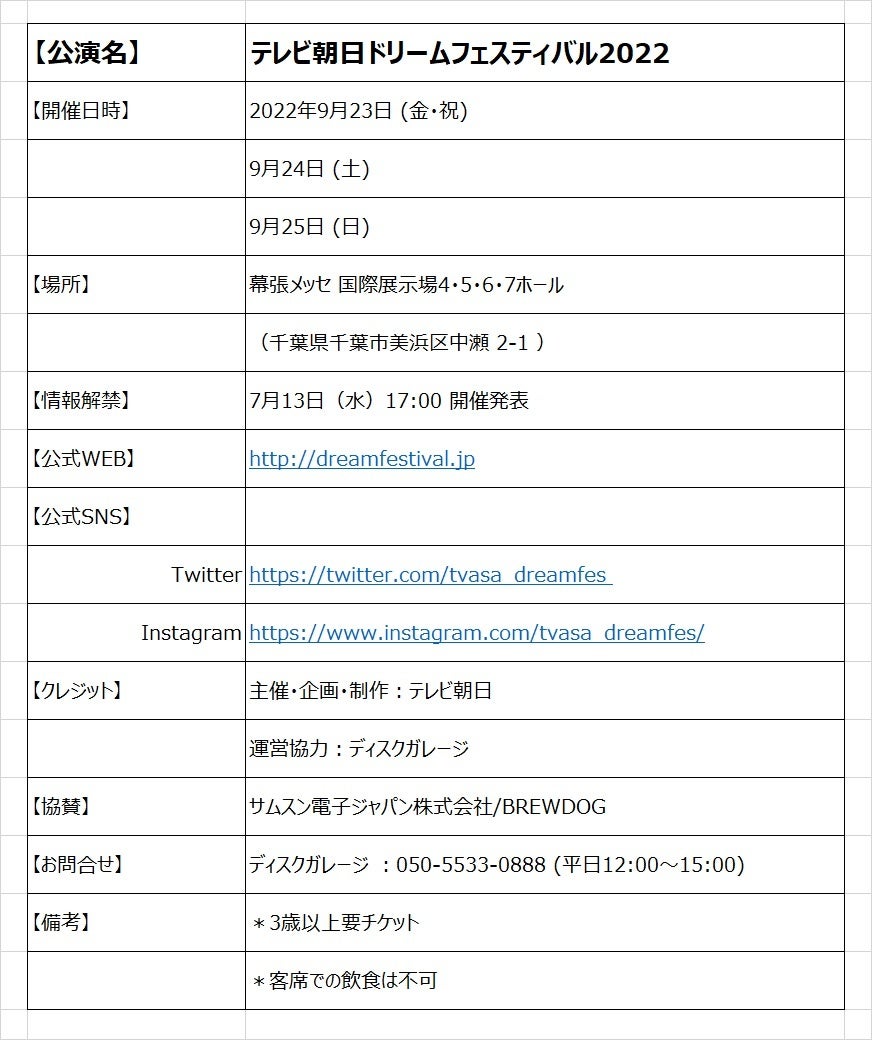 | 【公演名】 | テレビ朝日ドリームフェスティバル2022 |
|---|---|
| 【開催日時】 | 2022年9月23日 (金・祝) |
| | 9月24日 (土) |
| | 9月25日 (日) |
| 【場所】 | 幕張メッセ 国際展示場4・5・6・7ホール |
| | （千葉県千葉市美浜区中瀬 2-1 ） |
| 【情報解禁】 | 7月13日（水）17:00 開催発表 |
| 【公式WEB】 | http://dreamfestival.jp |
| 【公式SNS】 | |
| Twitter | https://twitter.com/tvasa_dreamfes |
| Instagram | https://www.instagram.com/tvasa_dreamfes/ |
| 【クレジット】 | 主催・企画・制作：テレビ朝日 |
| | 運営協力：ディスクガレージ |
| 【協賛】 | サムスン電子ジャパン株式会社/BREWDOG |
| 【お問合せ】 | ディスクガレージ ：050-5533-0888 (平日12:00～15:00) |
| 【備考】 | ＊3歳以上要チケット |
| | ＊客席での飲食は不可 |